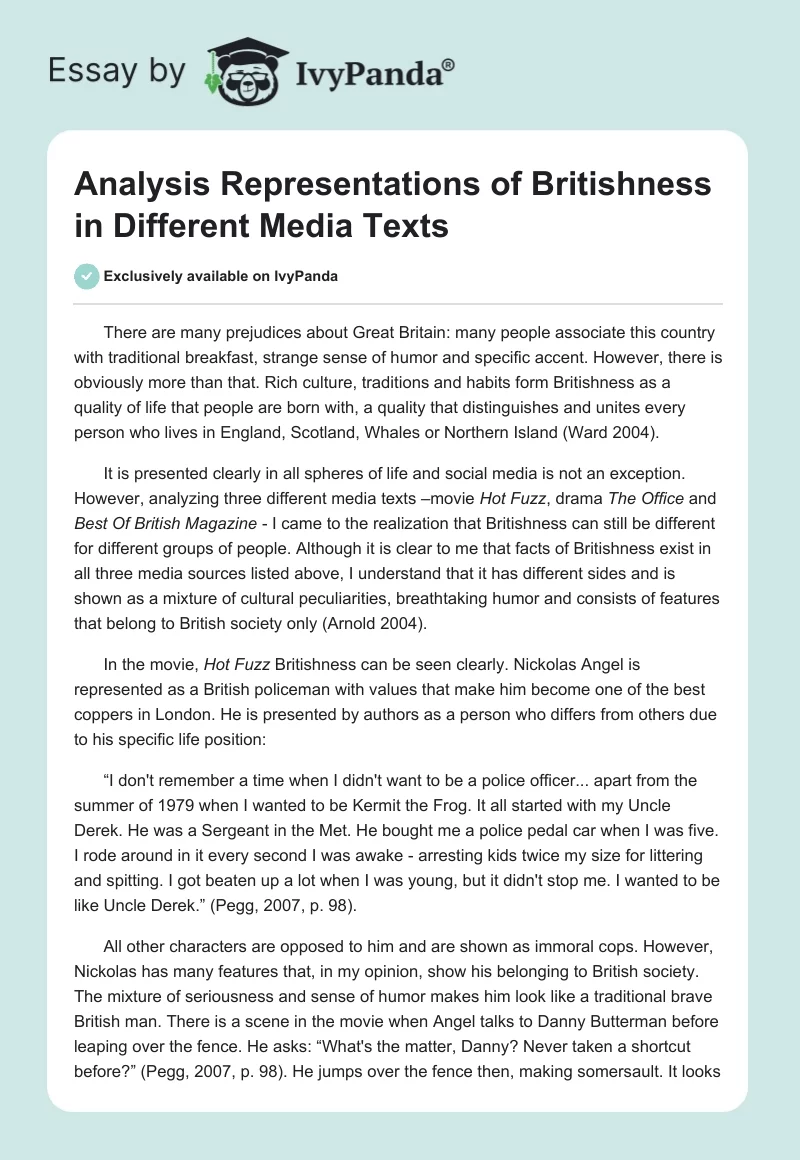 Essay by IvyPanda®

Analysis Representations of Britishness in Different Media Texts

Exclusively available on IvyPanda

There are many prejudices about Great Britain: many people associate this country with traditional breakfast, strange sense of humor and specific accent. However, there is obviously more than that. Rich culture, traditions and habits form Britishness as a quality of life that people are born with, a quality that distinguishes and unites every person who lives in England, Scotland, Whales or Northern Island (Ward 2004).

It is presented clearly in all spheres of life and social media is not an exception. However, analyzing three different media texts –movie Hot Fuzz, drama The Office and Best Of British Magazine - I came to the realization that Britishness can still be different for different groups of people. Although it is clear to me that facts of Britishness exist in all three media sources listed above, I understand that it has different sides and is shown as a mixture of cultural peculiarities, breathtaking humor and consists of features that belong to British society only (Arnold 2004).

In the movie, Hot Fuzz Britishness can be seen clearly. Nickolas Angel is represented as a British policeman with values that make him become one of the best coppers in London. He is presented by authors as a person who differs from others due to his specific life position:

“I don't remember a time when I didn't want to be a police officer... apart from the summer of 1979 when I wanted to be Kermit the Frog. It all started with my Uncle Derek. He was a Sergeant in the Met. He bought me a police pedal car when I was five. I rode around in it every second I was awake - arresting kids twice my size for littering and spitting. I got beaten up a lot when I was young, but it didn't stop me. I wanted to be like Uncle Derek.” (Pegg, 2007, p. 98).

All other characters are opposed to him and are shown as immoral cops. However, Nickolas has many features that, in my opinion, show his belonging to British society. The mixture of seriousness and sense of humor makes him look like a traditional brave British man. There is a scene in the movie when Angel talks to Danny Butterman before leaping over the fence. He asks: “What's the matter, Danny? Never taken a shortcut before?” (Pegg, 2007, p. 98). He jumps over the fence then, making somersault. It looks